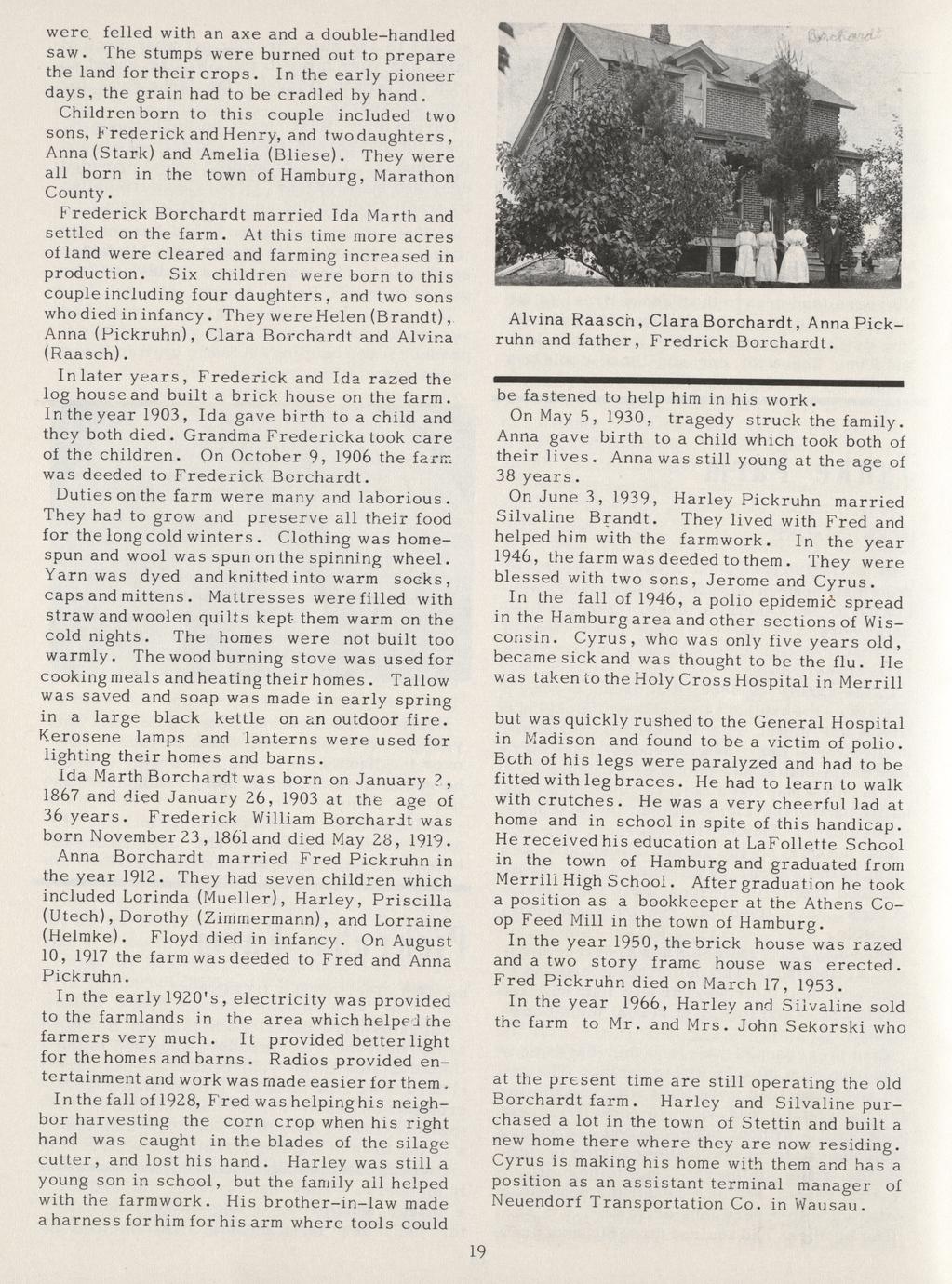 were felled with an axe and a double-handled saw. The stumps were burned out to prepare the land for their crops. In the early pioneer days, the grain had to be cradled by hand.

Children born to this couple included two sons, Frederick and Henry, and two daughters, Anna (Stark) and Amelia (Bliese). They were all born in the town of Hamburg, Marathon County.

Frederick Borchardt married Ida Marth and settled on the farm. At this time more acres of land were cleared and farming increased in production. Six children were born to this couple including four daughters, and two sons who died in infancy. They were Helen (Brandt), Anna (Pickruhn), Clara Borchardt and Alvina (Raasch).

In later years, Frederick and Ida razed the log house and built a brick house on the farm. In the year 1903, Ida gave birth to a child and they both died. Grandma Fredericka took care of the children. On October 9, 1906 the farm was deeded to Frederick Borchardt.

Duties on the farm were many and laborious. They had to grow and preserve all their food for the long cold winters. Clothing was homespun and wool was spun on the spinning wheel. Yarn was dyed and knitted into warm socks, caps and mittens. Mattresses were filled with straw and woolen quilts kept them warm on the cold nights. The homes were not built too warmly. The wood burning stove was used for cooking meals and heating their homes. Tallow was saved and soap was made in early spring in a large black kettle on an outdoor fire. Kerosene lamps and lanterns were used for lighting their homes and barns.

Ida Marth Borchardt was born on January ?, 1867 and died January 26, 1903 at the age of 36 years. Frederick William Borchardt was born November 23, 1861 and died May 28, 1919.

Anna Borchardt married Fred Pickruhn in the year 1912. They had seven children which included Lorinda (Mueller), Harley, Priscilla (Utech), Dorothy (Zimmermann), and Lorraine (Helmke). Floyd died in infancy. On August 10, 1917 the farm was deeded to Fred and Anna Pickruhn.

In the early 1920's, electricity was provided to the farmlands in the area which helped the farmers very much. It provided better light for the homes and barns. Radios provided entertainment and work was made easier for them.

In the fall of 1928, Fred was helping his neighbor harvesting the corn crop when his right hand was caught in the blades of the silage cutter, and lost his hand. Harley was still a young son in school, but the family all helped with the farmwork. His brother-in-law made a harness for him for his arm where tools could

Borchardt

Alvina Raasch, Clara Borchardt, Anna Pickruhn and father, Fredrick Borchardt.

be fastened to help him in his work.

On May 5, 1930, tragedy struck the family. Anna gave birth to a child which took both of their lives. Anna was still young at the age of 38 years.

On June 3, 1939, Harley Pickruhn married Silvaline Brandt. They lived with Fred and helped him with the farmwork. In the year 1946, the farm was deeded to them. They were blessed with two sons, Jerome and Cyrus.

In the fall of 1946, a polio epidemic spread in the Hamburg area and other sections of Wisconsin. Cyrus, who was only five years old, became sick and was thought to be the flu. He was taken to the Holy Cross Hospital in Merrill

but was quickly rushed to the General Hospital in Madison and found to be a victim of polio. Both of his legs were paralyzed and had to be fitted with leg braces. He had to learn to walk with crutches. He was a very cheerful lad at home and in school in spite of this handicap. He received his education at LaFollette School in the town of Hamburg and graduated from Merrill High School. After graduation he took a position as a bookkeeper at the Athens Co-op Feed Mill in the town of Hamburg.

In the year 1950, the brick house was razed and a two story frame house was erected. Fred Pickruhn died on March 17, 1953.

In the year 1966, Harley and Silvaline sold the farm to Mr. and Mrs. John Sekorski who

at the present time are still operating the old Borchardt farm. Harley and Silvaline purchased a lot in the town of Stettin and built a new home there where they are now residing. Cyrus is making his home with them and has a position as an assistant terminal manager of Neuendorf Transportation Co. in Wausau.

19